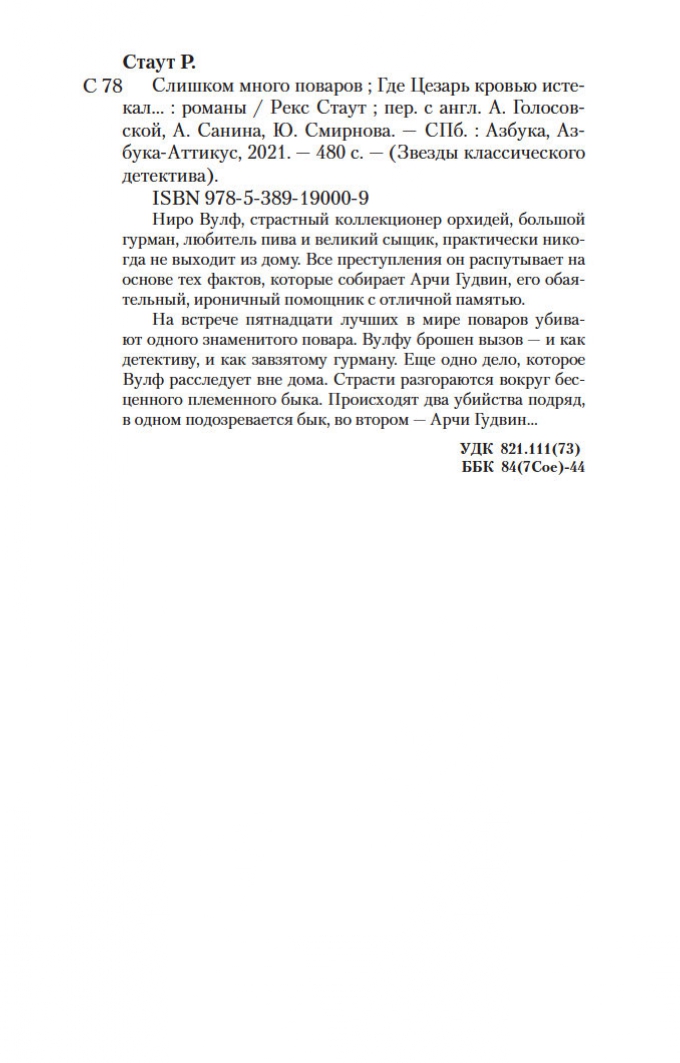 Стаут Р.

С 78 Слишком много поваров ; Где Цезарь кровью истекал... : романы / Рекс Стаут ; пер. с англ. А. Голосовской, А. Санина, Ю. Смирнова. — СПб. : Азбука, Азбука-Аттикус, 2021. — 480 с. — (Звезды классического детектива).

ISBN 978-5-389-19000-9

Ниро Вулф, страстный коллекционер орхидей, большой гурман, любитель пива и великий сыщик, практически никогда не выходит из дому. Все преступления он распутывает на основе тех фактов, которые собирает Арчи Гудвин, его обаятельный, ироничный помощник с отличной памятью.

На встрече пятнадцати лучших в мире поваров убивают одного знаменитого повара. Вулфу брошен вызов — и как детективу, и как завзятому гурману. Еще одно дело, которое Вулф расследует вне дома. Страсти разгораются вокруг бесценного племенного быка. Происходят два убийства подряд, в одном подозревается бык, во втором — Арчи Гудвин...

УДК 821.111(73)
ББК 84(7Сое)-44